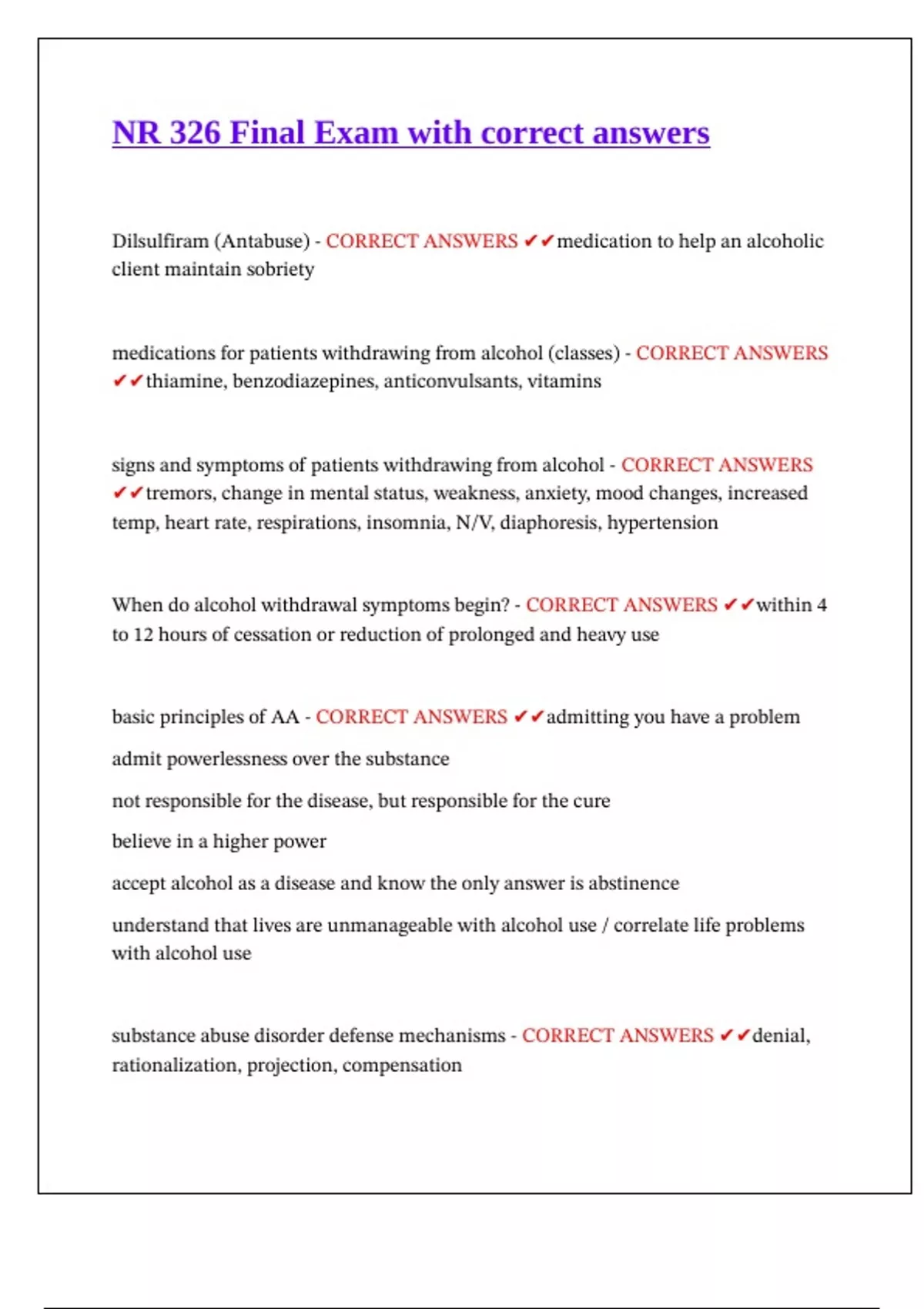 NR 326 Final Exam with correct answers

Dilsulfiram (Antabuse) - CORRECT ANSWERS ✔✔medication to help an alcoholic client maintain sobriety

medications for patients withdrawing from alcohol (classes) - CORRECT ANSWERS ✔✔thiamine, benzodiazepines, anticonvulsants, vitamins

signs and symptoms of patients withdrawing from alcohol - CORRECT ANSWERS ✔✔tremors, change in mental status, weakness, anxiety, mood changes, increased temp, heart rate, respirations, insomnia, N/V, diaphoresis, hypertension

When do alcohol withdrawal symptoms begin? - CORRECT ANSWERS ✔✔within 4 to 12 hours of cessation or reduction of prolonged and heavy use

basic principles of AA - CORRECT ANSWERS ✔✔admitting you have a problem

admit powerlessness over the substance

not responsible for the disease, but responsible for the cure

believe in a higher power

accept alcohol as a disease and know the only answer is abstinence

understand that lives are unmanageable with alcohol use / correlate life problems with alcohol use

substance abuse disorder defense mechanisms - CORRECT ANSWERS ✔✔denial, rationalization, projection, compensation